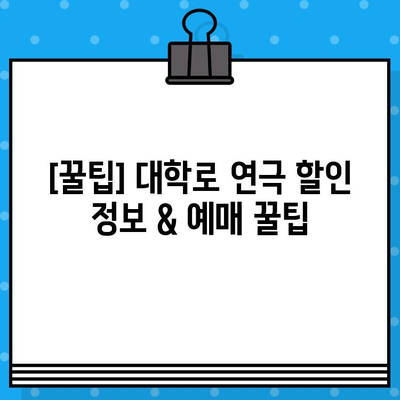 [꿀팁] 대학로 연극 할인 정보 & 예매 꿀팁